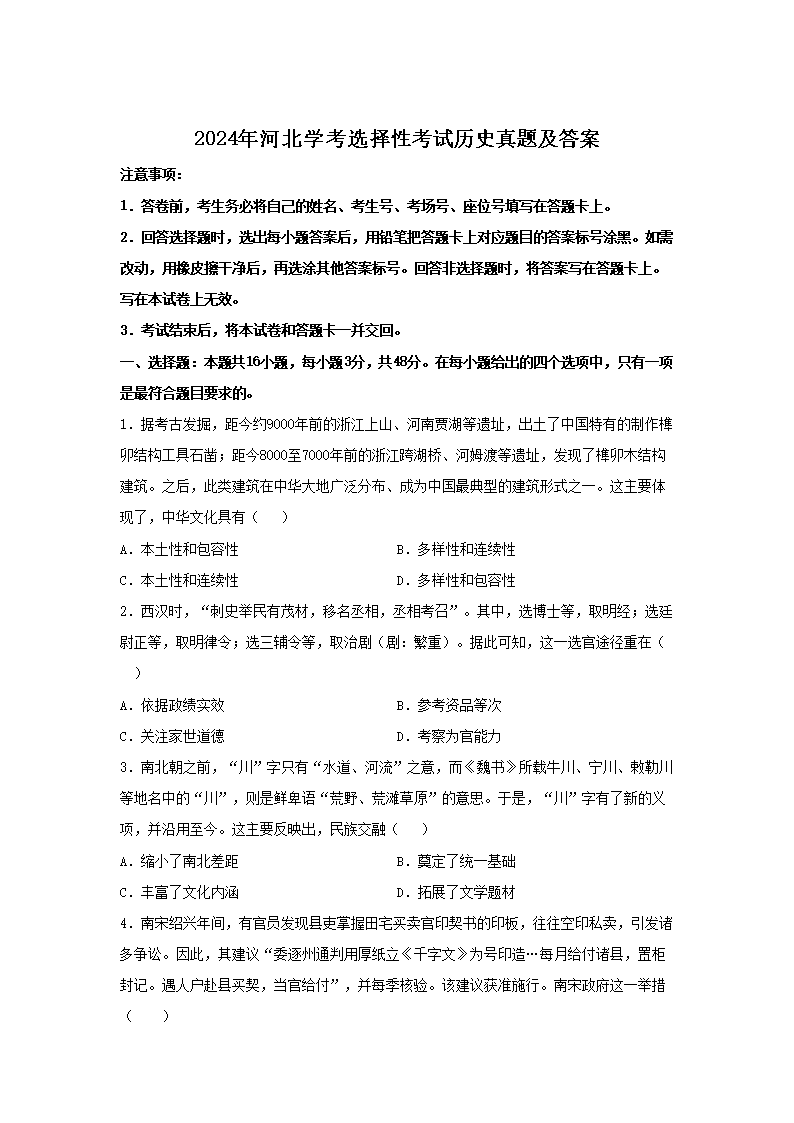 2024年河北学考选择性考试历史真题及答案

注意事项：

1．答卷前，考生务必将自己的姓名、考生号、考场号、座位号填写在答题卡上。

2．回答选择题时，选出每小题答案后，用铅笔把答题卡上对应题目的答案标号涂黑。如需改动，用橡皮擦干净后，再选涂其他答案标号。回答非选择题时，将答案写在答题卡上。写在本试卷上无效。

3．考试结束后，将本试卷和答题卡一并交回。

一、选择题：本题共16小题，每小题3分，共48分。在每小题给出的四个选项中，只有一项是最符合题目要求的。

1．据考古发掘，距今约9000年前的浙江上山、河南贾湖等遗址，出土了中国特有的制作榫卯结构工具石凿；距今8000至7000年前的浙江跨湖桥、河姆渡等遗址，发现了榫卯木结构建筑。之后，此类建筑在中华大地广泛分布、成为中国最典型的建筑形式之一。这主要体现了，中华文化具有（　　）

A．本土性和包容性　　B．多样性和连续性

C．本土性和连续性　　D．多样性和包容性

2．西汉时，“刺史举民有茂材，移名丞相，丞相考召”。其中，选博士等，取明经；选廷尉正等，取明律令；选三辅令等，取治剧（剧：繁重）。据此可知，这一选官途径重在（　　）

A．依据政绩实效　　B．参考资品等次

C．关注家世道德　　D．考察为官能力

3．南北朝之前，“川”字只有“水道、河流”之意，而《魏书》所载牛川、宁川、敕勒川等地名中的“川”，则是鲜卑语“荒野、荒滩草原”的意思。于是，“川”字有了新的义项，并沿用至今。这主要反映出，民族交融（　　）

A．缩小了南北差距　　B．奠定了统一基础

C．丰富了文化内涵　　D．拓展了文学题材

4．南宋绍兴年间，有官员发现县吏掌握田宅买卖官印契书的印板，往往空印私卖，引发诸多争讼。因此，其建议“委逐州通判用厚纸立《千字文》为号印造…每月给付诸县，置柜封记。遇人户赴县买契，当官给付”，并每季核验。该建议获准施行。南宋政府这一举措（　　）